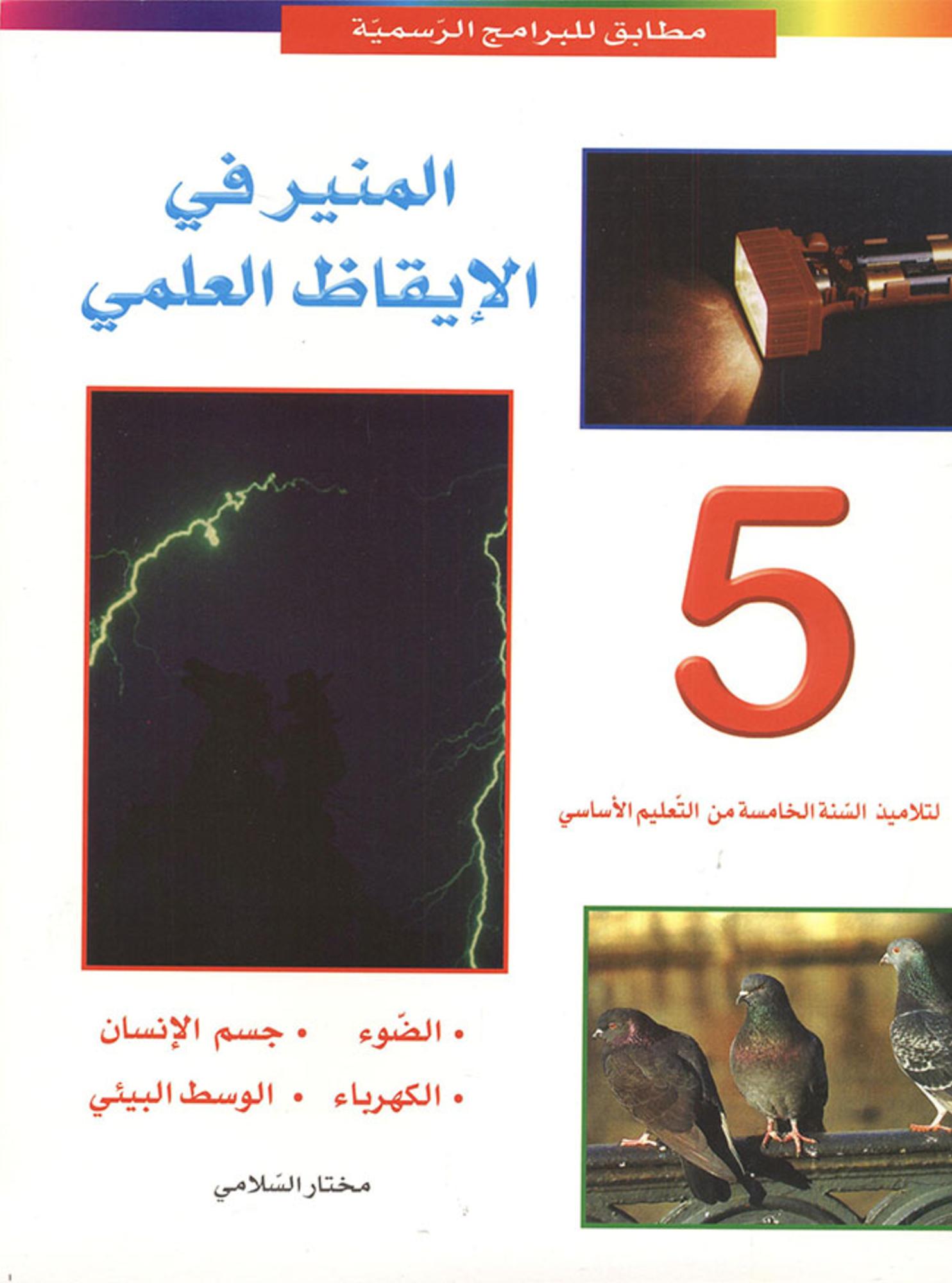 مطابق للبرامج الرّسميّة

المنير في
الإيقاظ العلمي

5

لتلاميذ السّنة الخامسة من التّعليم الأساسي

• الضّوء • جسم الإنسان
• الكهرباء • الوسط البيئي

مختار السّلامي